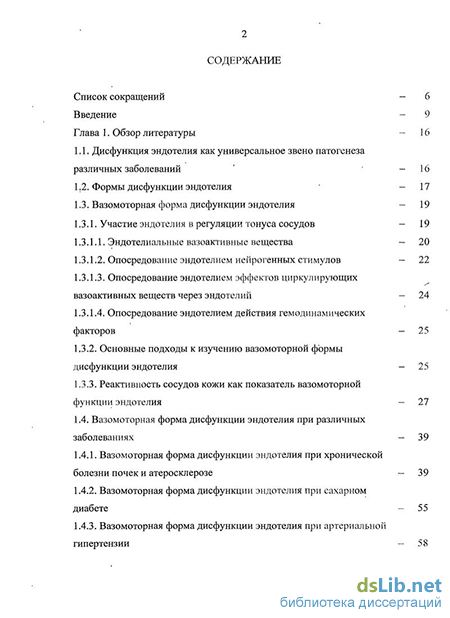 2

СОДЕРЖАНИЕ

Список сокращений – 6

Введение – 9

Глава 1. Обзор литературы – 16

1.1. Дисфункция эндотелия как универсальное звено патогенеза различных заболеваний – 16

1.2. Формы дисфункции эндотелия – 17

1.3. Вазомоторная форма дисфункции эндотелия – 19

1.3.1. Участие эндотелия в регуляции тонуса сосудов – 19

1.3.1.1. Эндотелиальные вазоактивные вещества – 20

1.3.1.2. Опосредование эндотелием нейрогенных стимулов – 22

1.3.1.3. Опосредование эндотелием эффектов циркулирующих вазоактивных веществ через эндотелий – 24

1.3.1.4. Опосредование эндотелием действия гемодинамических факторов – 25

1.3.2. Основные подходы к изучению вазомоторной формы дисфункции эндотелия – 25

1.3.3. Реактивность сосудов кожи как показатель вазомоторной функции эндотелия – 27

1.4. Вазомоторная форма дисфункции эндотелия при различных заболеваниях – 39

1.4.1. Вазомоторная форма дисфункции эндотелия при хронической болезни почек и атеросклерозе – 39

1.4.2. Вазомоторная форма дисфункции эндотелия при сахарном диабете – 55

1.4.3. Вазомоторная форма дисфункции эндотелия при артериальной гипертензии – 58

dsLib.net
библиотека диссертаций